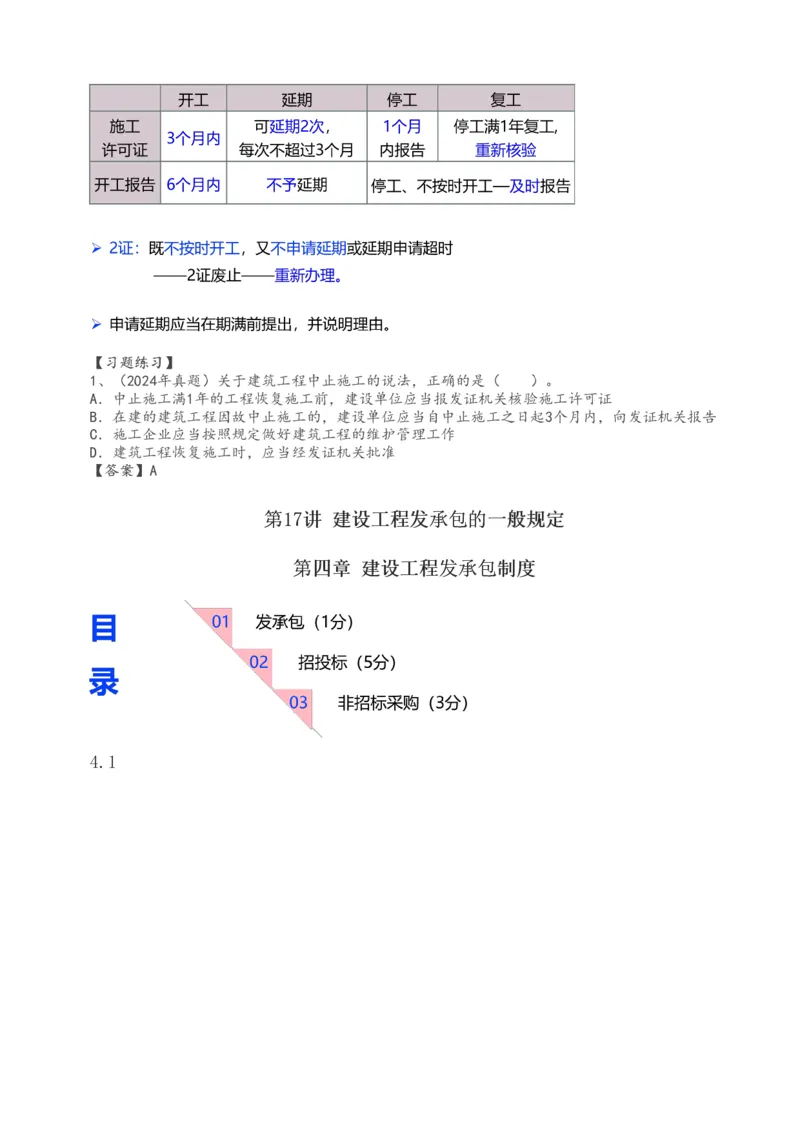 | | 开工 | 延期 | 停工 | 复工 |
|---|---|---|---|---|
| 施工许可证 | 3个月内 | 可延期2次，每次不超过3个月 | 1个月内报告 | 停工满1年复工，重新核验 |
| 开工报告 | 6个月内 | 不予延期 | 停工、不按时开工—及时报告 | |

➢ 2证：既不按时开工，又不申请延期或延期申请超时
——2证废止——重新办理。

➢ 申请延期应当在期满前提出，并说明理由。

【习题练习】
1、（2024年真题）关于建筑工程中止施工的说法，正确的是（　　）。
A. 中止施工满1年的工程恢复施工前，建设单位应当报发证机关核验施工许可证
B. 在建的建筑工程因故中止施工的，建设单位应当自中止施工之日起3个月内，向发证机关报告
C. 施工企业应当按照规定做好建筑工程的维护管理工作
D. 建筑工程恢复施工时，应当经发证机关批准
【答案】A

第17讲 建设工程发承包的一般规定

第四章 建设工程发承包制度

目录

01 发承包（1分）

02 招投标（5分）

03 非招标采购（3分）

4.1